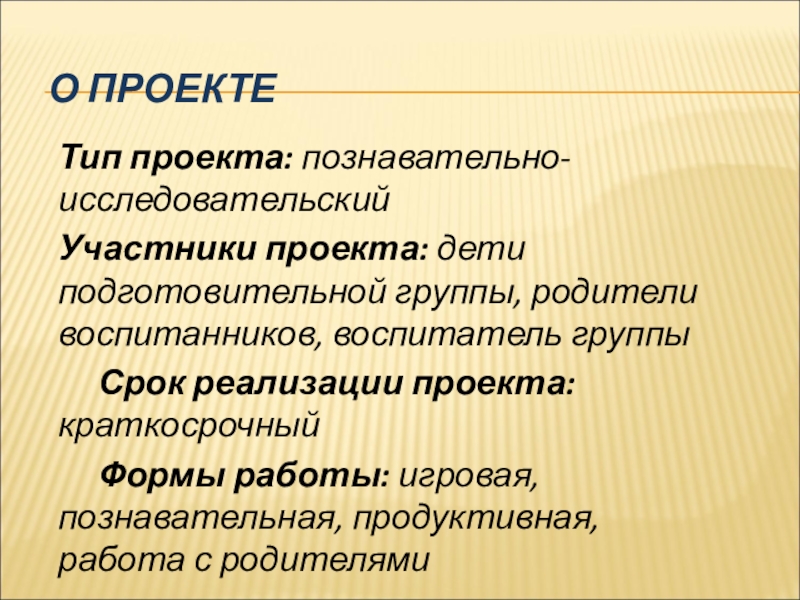 О ПРОЕКТЕ

Тип проекта: познавательно-исследовательский

Участники проекта: дети подготовительной группы, родители воспитанников, воспитатель группы

Срок реализации проекта: краткосрочный

Формы работы: игровая, познавательная, продуктивная, работа с родителями